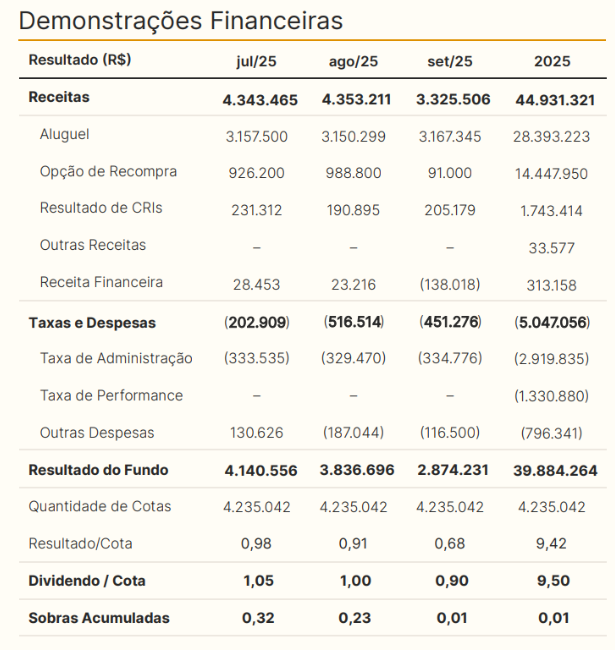 Demonstrações Financeiras

| Resultado (R$) | jul/25 | ago/25 | set/25 | 2025 |
|---|---|---|---|---|
| Receitas | 4.343.465 | 4.353.211 | 3.325.506 | 44.931.321 |
| Aluguel | 3.157.500 | 3.150.299 | 3.167.345 | 28.393.223 |
| Opção de Recompra | 926.200 | 988.800 | 91.000 | 14.447.950 |
| Resultado de CRIs | 231.312 | 190.895 | 205.179 | 1.743.414 |
| Outras Receitas | – | – | – | 33.577 |
| Receita Financeira | 28.453 | 23.216 | (138.018) | 313.158 |
| Taxas e Despesas | (202.909) | (516.514) | (451.276) | (5.047.056) |
| Taxa de Administração | (333.535) | (329.470) | (334.776) | (2.919.835) |
| Taxa de Performance | – | – | – | (1.330.880) |
| Outras Despesas | 130.626 | (187.044) | (116.500) | (796.341) |
| Resultado do Fundo | 4.140.556 | 3.836.696 | 2.874.231 | 39.884.264 |
| Quantidade de Cotas | 4.235.042 | 4.235.042 | 4.235.042 | 4.235.042 |
| Resultado/Cota | 0,98 | 0,91 | 0,68 | 9,42 |
| Dividendo / Cota | 1,05 | 1,00 | 0,90 | 9,50 |
| Sobras Acumuladas | 0,32 | 0,23 | 0,01 | 0,01 |